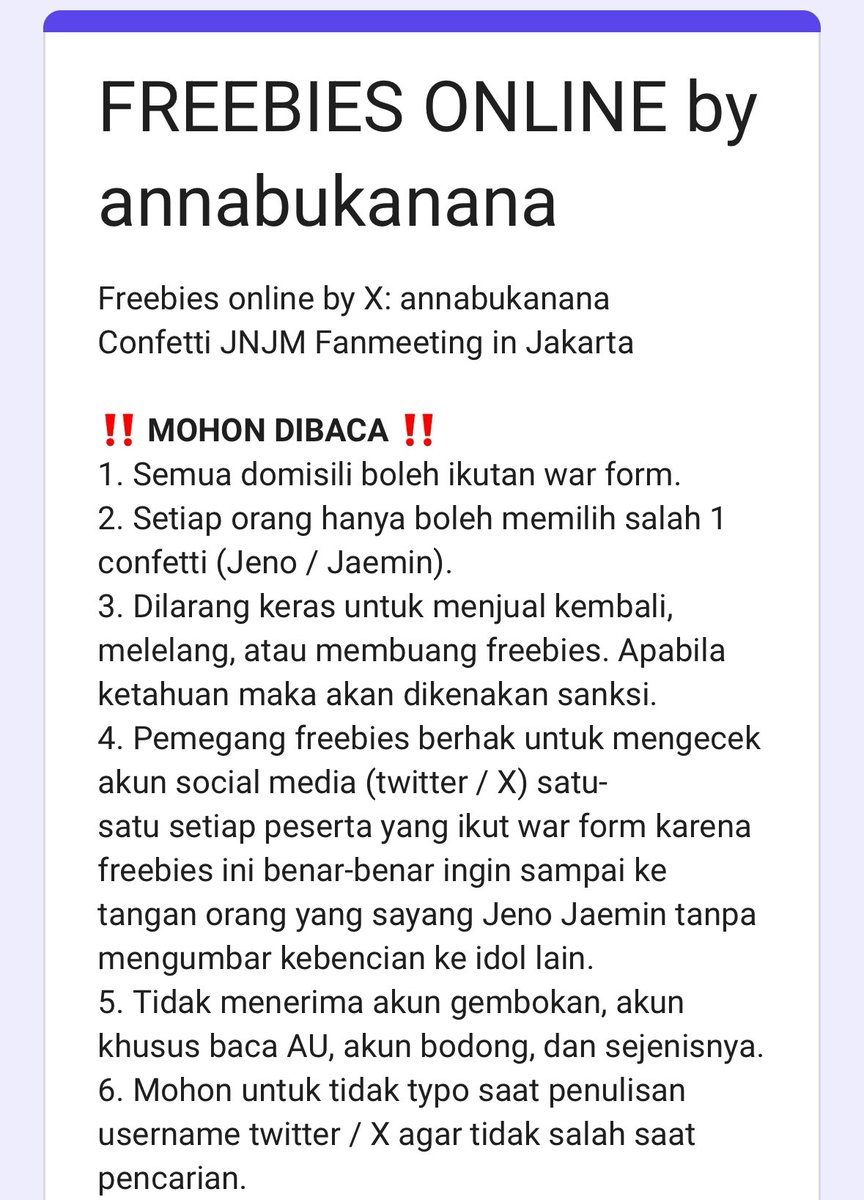 FREEBIES ONLINE by annabukanana

Freebies online by X: annabukanana
Confetti JNJM Fanmeeting in Jakarta

‼️ MOHON DIBACA ‼️
1. Semua domisili boleh ikutan war form.
2. Setiap orang hanya boleh memilih salah 1 confetti (Jeno / Jaemin).
3. Dilarang keras untuk menjual kembali, melelang, atau membuang freebies. Apabila ketahuan maka akan dikenakan sanksi.
4. Pemegang freebies berhak untuk mengecek akun social media (twitter / X) satu-satu setiap peserta yang ikut war form karena freebies ini benar-benar ingin sampai ke tangan orang yang sayang Jeno Jaemin tanpa mengumbar kebencian ke idol lain.
5. Tidak menerima akun gembokan, akun khusus baca AU, akun bodong, dan sejenisnya.
6. Mohon untuk tidak typo saat penulisan username twitter / X agar tidak salah saat pencarian.